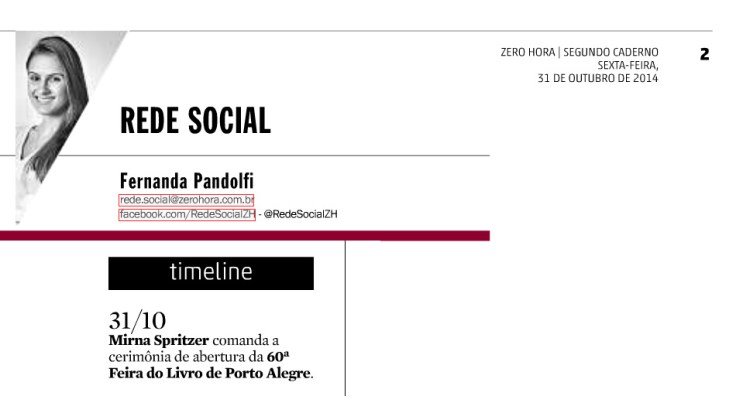 ZERO HORA | SEGUNDO CADERNO
SEXTA-FEIRA,
31 DE OUTUBRO DE 2014

2

REDE SOCIAL

Fernanda Pandolfi
rede.social@zerohora.com.br
facebook.com/RedeSocialZH - @RedeSocialZH

timeline

31/10
Mirna Spritzer comanda a cerimônia de abertura da 60ª Feira do Livro de Porto Alegre.